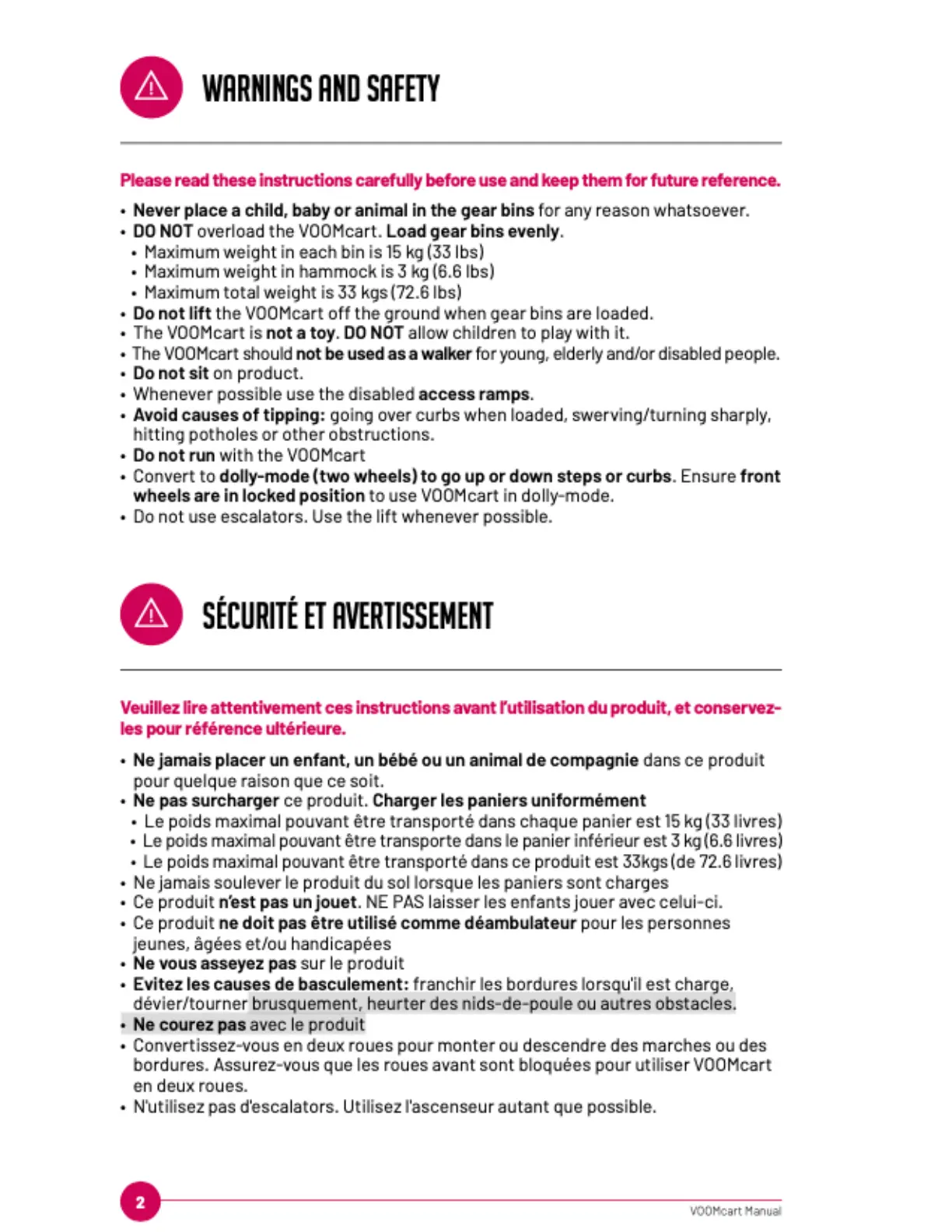 WARNINGS AND SAFETY

Please read these instructions carefully before use and keep them for future reference.

• Never place a child, baby or animal in the gear bins for any reason whatsoever.
• DO NOT overload the VOOMcart. Load gear bins evenly.
  • Maximum weight in each bin is 15 kg (33 lbs)
  • Maximum weight in hammock is 3 kg (6.6 lbs)
  • Maximum total weight is 33 kgs (72.6 lbs)
• Do not lift the VOOMcart off the ground when gear bins are loaded.
• The VOOMcart is not a toy. DO NOT allow children to play with it.
• The VOOMcart should not be used as a walker for young, elderly and/or disabled people.
• Do not sit on product.
• Whenever possible use the disabled access ramps.
• Avoid causes of tipping: going over curbs when loaded, swerving/turning sharply, hitting potholes or other obstructions.
• Do not run with the VOOMcart
• Convert to dolly-mode (two wheels) to go up or down steps or curbs. Ensure front wheels are in locked position to use VOOMcart in dolly-mode.
• Do not use escalators. Use the lift whenever possible.

SÉCURITÉ ET AVERTISSEMENT

Veuillez lire attentivement ces instructions avant l'utilisation du produit, et conservez-les pour référence ultérieure.

• Ne jamais placer un enfant, un bébé ou un animal de compagnie dans ce produit pour quelque raison que ce soit.
• Ne pas surcharger ce produit. Charger les paniers uniformément
  • Le poids maximal pouvant être transporté dans chaque panier est 15 kg (33 livres)
  • Le poids maximal pouvant être transporte dans le panier inférieur est 3 kg (6.6 livres)
  • Le poids maximal pouvant être transporté dans ce produit est 33kgs (de 72.6 livres)
• Ne jamais soulever le produit du sol lorsque les paniers sont charges
• Ce produit n'est pas un jouet. NE PAS laisser les enfants jouer avec celui-ci.
• Ce produit ne doit pas être utilisé comme déambulateur pour les personnes jeunes, âgées et/ou handicapées
• Ne vous asseyez pas sur le produit
• Evitez les causes de basculement: franchir les bordures lorsqu'il est charge, dévier/tourner brusquement, heurter des nids-de-poule ou autres obstacles.
• Ne courez pas avec le produit
• Convertissez-vous en deux roues pour monter ou descendre des marches ou des bordures. Assurez-vous que les roues avant sont bloquées pour utiliser VOOMcart en deux roues.
• N'utilisez pas d'escalators. Utilisez l'ascenseur autant que possible.

2

VOOMcart Manual